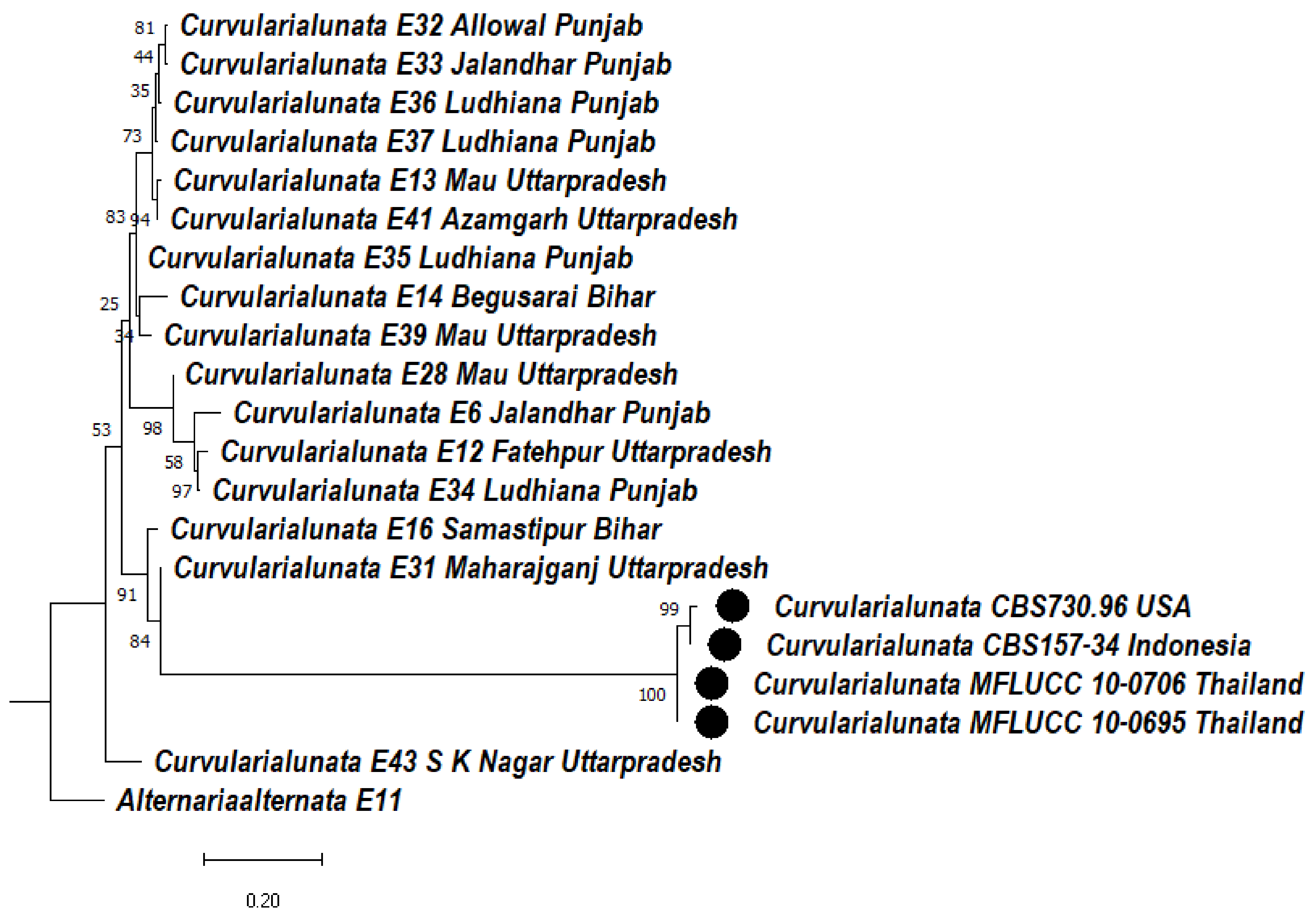 81 Curvularialunata E32 Allowal Punjab
44 Curvularialunata E33 Jalandhar Punjab
35 Curvularialunata E36 Ludhiana Punjab
73 Curvularialunata E37 Ludhiana Punjab
Curvularialunata E13 Mau Uttarpradesh
83 94 Curvularialunata E41 Azamgarh Uttarpradesh
Curvularialunata E35 Ludhiana Punjab
25 Curvularialunata E14 Begusarai Bihar
34 Curvularialunata E39 Mau Uttarpradesh
Curvularialunata E28 Mau Uttarpradesh
Curvularialunata E6 Jalandhar Punjab
53 98 Curvularialunata E12 Fatehpur Uttarpradesh
58
97 Curvularialunata E34 Ludhiana Punjab
Curvularialunata E16 Samastipur Bihar
Curvularialunata E31 Maharajganj Uttarpradesh
91
99 Curvularialunata CBS730.96 USA
84 Curvularialunata CBS157-34 Indonesia
Curvularialunata MFLUCC 10-0706 Thailand
100
Curvularialunata MFLUCC 10-0695 Thailand
Curvularialunata E43 S K Nagar Uttarpradesh
Alternariaalternata E11
0.20